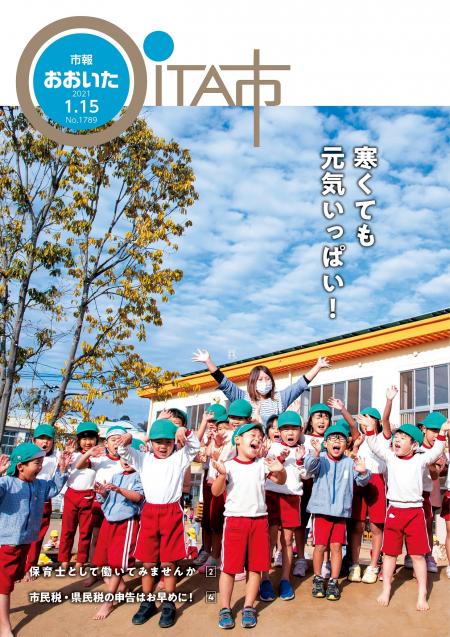 市報
おおいた
2021
1.15
No.1789

OITA市

寒くても
元気いっぱい!

保育士として働いてみませんか 2

市民税・県民税の申告はお早めに! 4